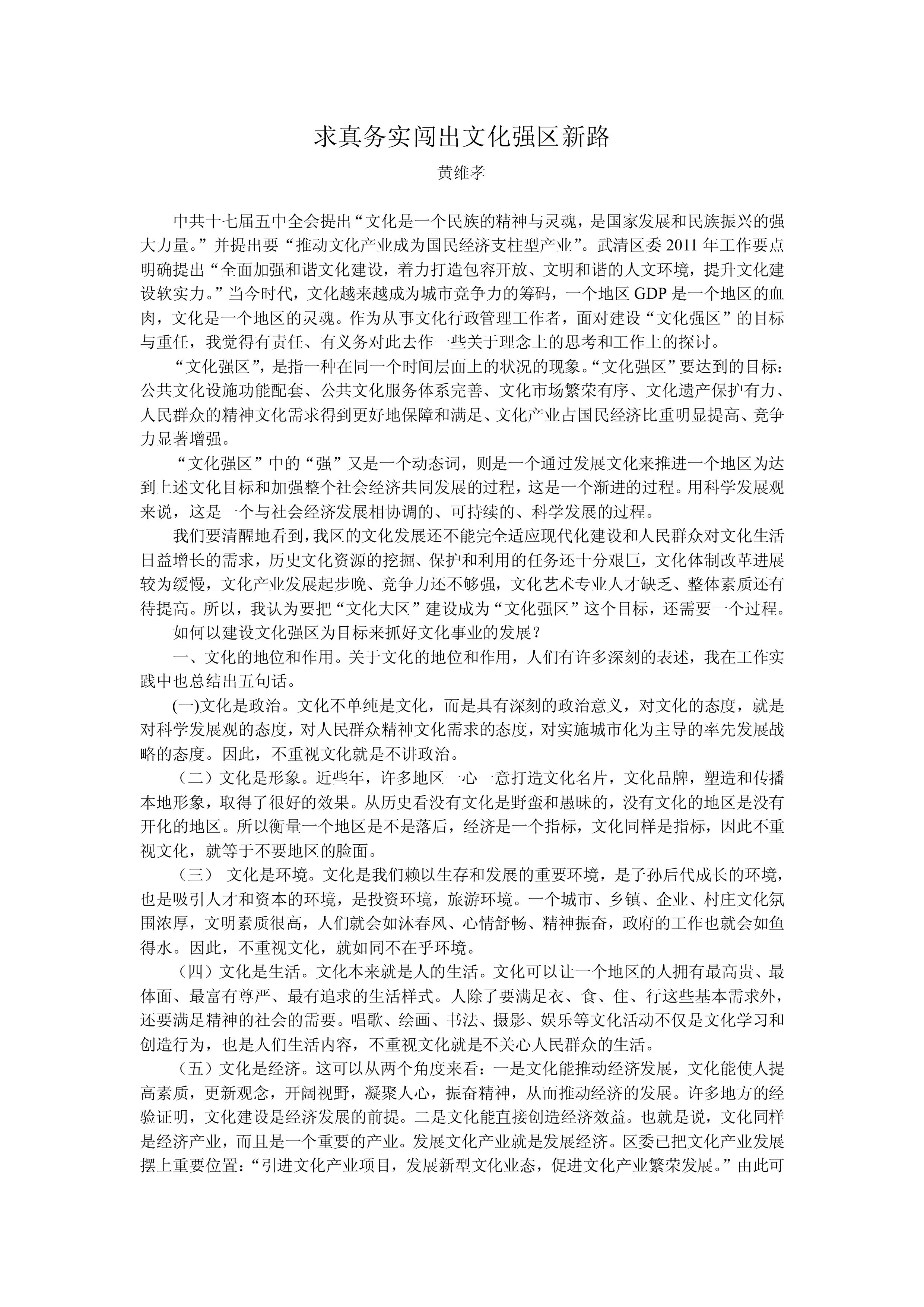 求真务实闯出文化强区新路

黄维孝

中共十七届五中全会提出“文化是一个民族的精神与灵魂，是国家发展和民族振兴的强大力量。”并提出要“推动文化产业成为国民经济支柱型产业”。武清区委 2011 年工作要点明确提出“全面加强和谐文化建设，着力打造包容开放、文明和谐的人文环境，提升文化建设软实力。”当今时代，文化越来越成为城市竞争力的筹码，一个地区 GDP 是一个地区的血肉，文化是一个地区的灵魂。作为从事文化行政管理工作者，面对建设“文化强区”的目标与重任，我觉得有责任、有义务对此去作一些关于理念上的思考和工作上的探讨。

“文化强区”，是指一种在同一个时间层面上的状况的现象。“文化强区”要达到的目标：公共文化设施功能配套、公共文化服务体系完善、文化市场繁荣有序、文化遗产保护有力、人民群众的精神文化需求得到更好地保障和满足、文化产业占国民经济比重明显提高、竞争力显著增强。

“文化强区”中的“强”又是一个动态词，则是一个通过发展文化来推进一个地区为达到上述文化目标和加强整个社会经济共同发展的过程，这是一个渐进的过程。用科学发展观来说，这是一个与社会经济发展相协调的、可持续的、科学发展的过程。

我们要清醒地看到，我区的文化发展还不能完全适应现代化建设和人民群众对文化生活日益增长的需求，历史文化资源的挖掘、保护和利用的任务还十分艰巨，文化体制改革进展较为缓慢，文化产业发展起步晚、竞争力还不够强，文化艺术专业人才缺乏、整体素质还有待提高。所以，我认为要把“文化大区”建设成为“文化强区”这个目标，还需要一个过程。

如何以建设文化强区为目标来抓好文化事业的发展？

一、文化的地位和作用。关于文化的地位和作用，人们有许多深刻的表述，我在工作实践中也总结出五句话。

(一)文化是政治。文化不单纯是文化，而是具有深刻的政治意义，对文化的态度，就是对科学发展观的态度，对人民群众精神文化需求的态度，对实施城市化为主导的率先发展战略的态度。因此，不重视文化就是不讲政治。

（二）文化是形象。近些年，许多地区一心一意打造文化名片，文化品牌，塑造和传播本地形象，取得了很好的效果。从历史看没有文化是野蛮和愚昧的，没有文化的地区是没有开化的地区。所以衡量一个地区是不是落后，经济是一个指标，文化同样是指标，因此不重视文化，就等于不要地区的脸面。

（三） 文化是环境。文化是我们赖以生存和发展的重要环境，是子孙后代成长的环境，也是吸引人才和资本的环境，是投资环境，旅游环境。一个城市、乡镇、企业、村庄文化氛围浓厚，文明素质很高，人们就会如沐春风、心情舒畅、精神振奋，政府的工作也就会如鱼得水。因此，不重视文化，就如同不在乎环境。

（四）文化是生活。文化本来就是人的生活。文化可以让一个地区的人拥有最高贵、最体面、最富有尊严、最有追求的生活样式。人除了要满足衣、食、住、行这些基本需求外，还要满足精神的社会的需要。唱歌、绘画、书法、摄影、娱乐等文化活动不仅是文化学习和创造行为，也是人们生活内容，不重视文化就是不关心人民群众的生活。

（五）文化是经济。这可以从两个角度来看：一是文化能推动经济发展，文化能使人提高素质，更新观念，开阔视野，凝聚人心，振奋精神，从而推动经济的发展。许多地方的经验证明，文化建设是经济发展的前提。二是文化能直接创造经济效益。也就是说，文化同样是经济产业，而且是一个重要的产业。发展文化产业就是发展经济。区委已把文化产业发展摆上重要位置：“引进文化产业项目，发展新型文化业态，促进文化产业繁荣发展。”由此可